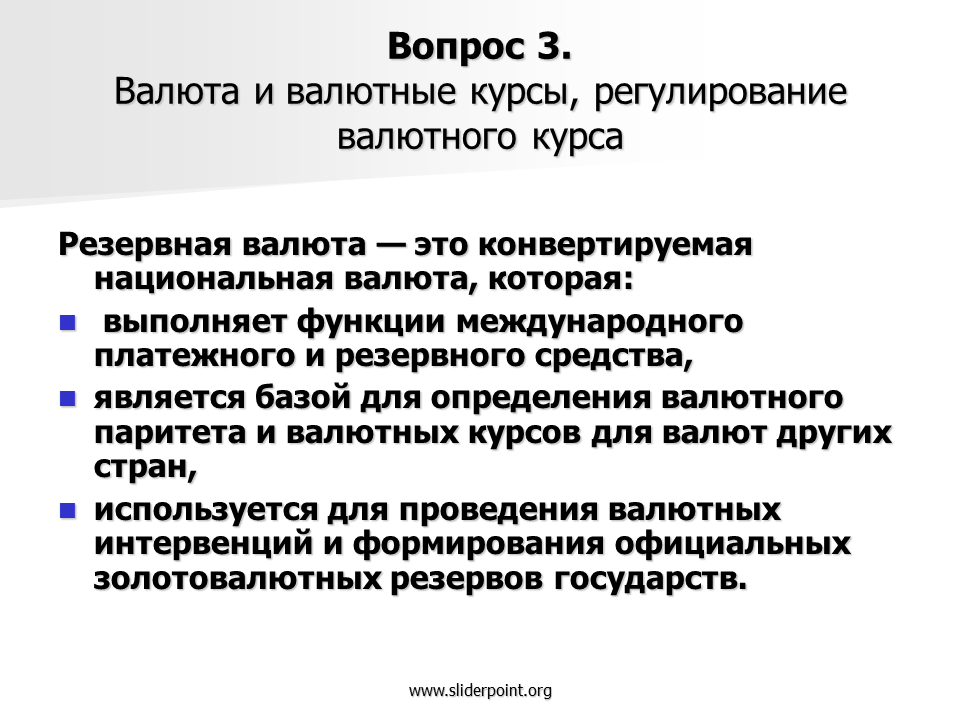 Вопрос 3.
Валюта и валютные курсы, регулирование валютного курса

Резервная валюта — это конвертируемая национальная валюта, которая:

выполняет функции международного платежного и резервного средства,

является базой для определения валютного паритета и валютных курсов для валют других стран,

используется для проведения валютных интервенций и формирования официальных золотовалютных резервов государств.

www.sliderpoint.org